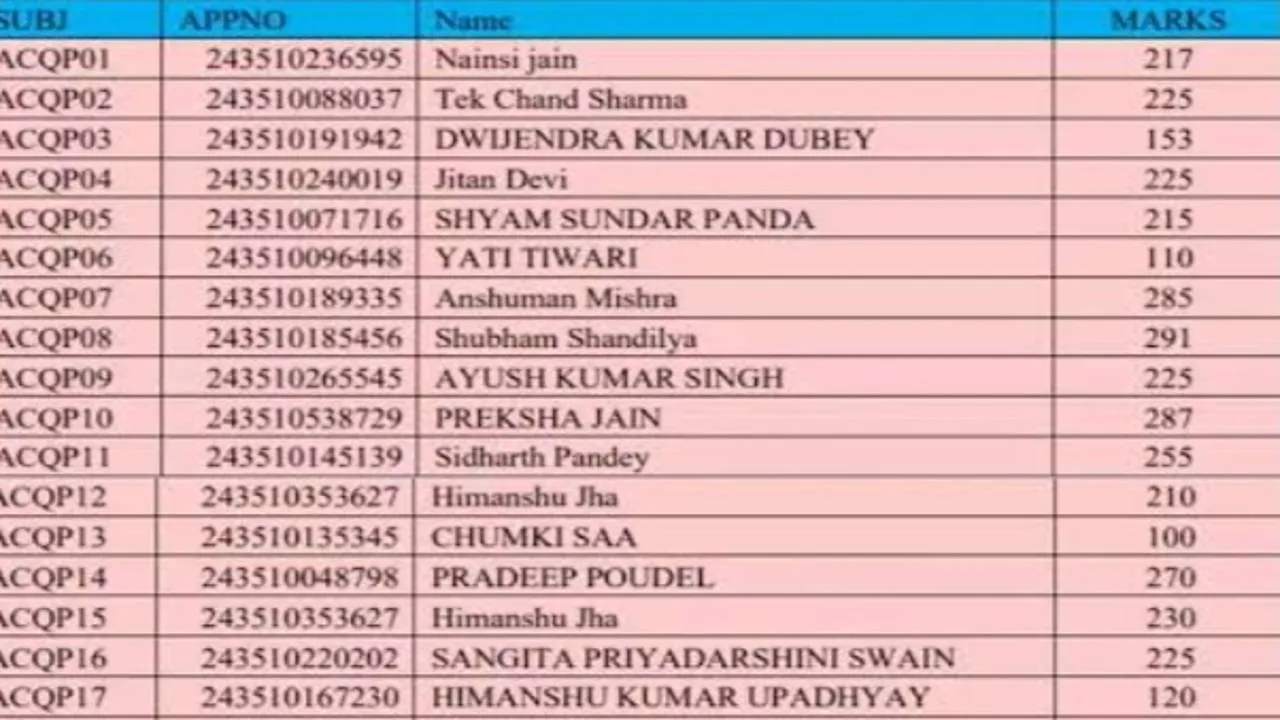 | SUBJ | APPNO | Name | MARKS |
|---|---|---|---|
| ACQP01 | 243510236595 | Nainsi jain | 217 |
| ACQP02 | 243510088037 | Tek Chand Sharma | 225 |
| ACQP03 | 243510191942 | DWIJENDRA KUMAR DUBEY | 153 |
| ACQP04 | 243510240019 | Jitan Devi | 225 |
| ACQP05 | 243510071716 | SHYAM SUNDAR PANDA | 215 |
| ACQP06 | 243510096448 | YATI TIWARI | 110 |
| ACQP07 | 243510189335 | Anshuman Mishra | 285 |
| ACQP08 | 243510185456 | Shubham Shandilya | 291 |
| ACQP09 | 243510265545 | AYUSH KUMAR SINGH | 225 |
| ACQP10 | 243510538729 | PREKSHA JAIN | 287 |
| ACQP11 | 243510145139 | Sidharth Pandey | 255 |
| ACQP12 | 243510353627 | Himanshu Jha | 210 |
| ACQP13 | 243510135345 | CHUMKI SAA | 100 |
| ACQP14 | 243510048798 | PRADEEP POUDEL | 270 |
| ACQP15 | 243510353627 | Himanshu Jha | 230 |
| ACQP16 | 243510220202 | SANGITA PRIYADARSHINI SWAIN | 225 |
| ACQP17 | 243510167230 | HIMANSHU KUMAR UPADHYAY | 120 |